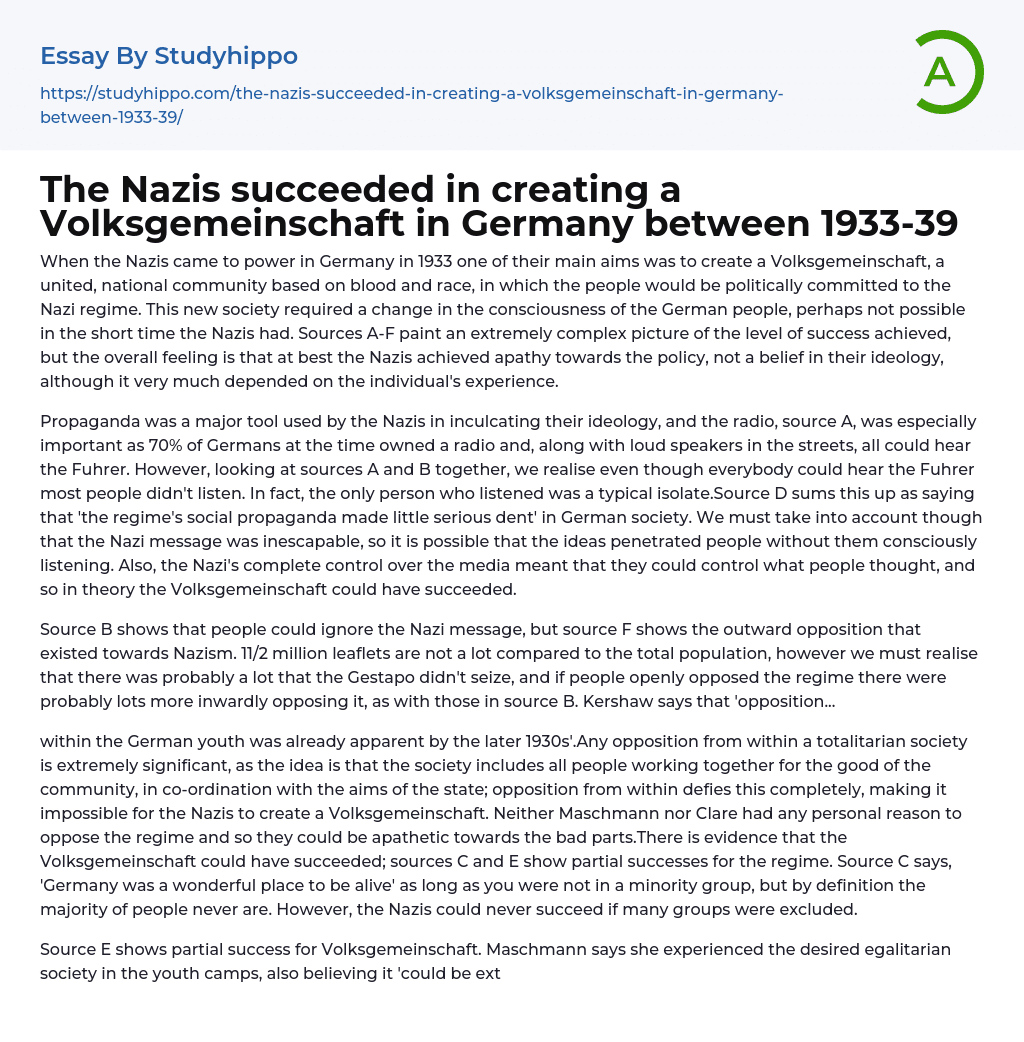 Essay By Studyhippo

https://studyhippo.com/the-nazis-succeeded-in-creating-a-volksgemeinschaft-in-germany-between-1933-39/

A

The Nazis succeeded in creating a Volksgemeinschaft in Germany between 1933-39

When the Nazis came to power in Germany in 1933 one of their main aims was to create a Volksgemeinschaft, a united, national community based on blood and race, in which the people would be politically committed to the Nazi regime. This new society required a change in the consciousness of the German people, perhaps not possible in the short time the Nazis had. Sources A-F paint an extremely complex picture of the level of success achieved, but the overall feeling is that at best the Nazis achieved apathy towards the policy, not a belief in their ideology, although it very much depended on the individual's experience.

Propaganda was a major tool used by the Nazis in inculcating their ideology, and the radio, source A, was especially important as 70% of Germans at the time owned a radio and, along with loud speakers in the streets, all could hear the Fuhrer. However, looking at sources A and B together, we realise even though everybody could hear the Fuhrer most people didn't listen. In fact, the only person who listened was a typical isolate.Source D sums this up as saying that 'the regime's social propaganda made little serious dent' in German society. We must take into account though that the Nazi message was inescapable, so it is possible that the ideas penetrated people without them consciously listening. Also, the Nazi's complete control over the media meant that they could control what people thought, and so in theory the Volksgemeinschaft could have succeeded.

Source B shows that people could ignore the Nazi message, but source F shows the outward opposition that existed towards Nazism. 11/2 million leaflets are not a lot compared to the total population, however we must realise that there was probably a lot that the Gestapo didn't seize, and if people openly opposed the regime there were probably lots more inwardly opposing it, as with those in source B. Kershaw says that 'opposition...

within the German youth was already apparent by the later 1930s'.Any opposition from within a totalitarian society is extremely significant, as the idea is that the society includes all people working together for the good of the community, in co-ordination with the aims of the state; opposition from within defies this completely, making it impossible for the Nazis to create a Volksgemeinschaft. Neither Maschmann nor Clare had any personal reason to oppose the regime and so they could be apathetic towards the bad parts.There is evidence that the Volksgemeinschaft could have succeeded; sources C and E show partial successes for the regime. Source C says, 'Germany was a wonderful place to be alive' as long as you were not in a minority group, but by definition the majority of people never are. However, the Nazis could never succeed if many groups were excluded.

Source E shows partial success for Volksgemeinschaft. Maschmann says she experienced the desired egalitarian society in the youth camps, also believing it 'could be ext